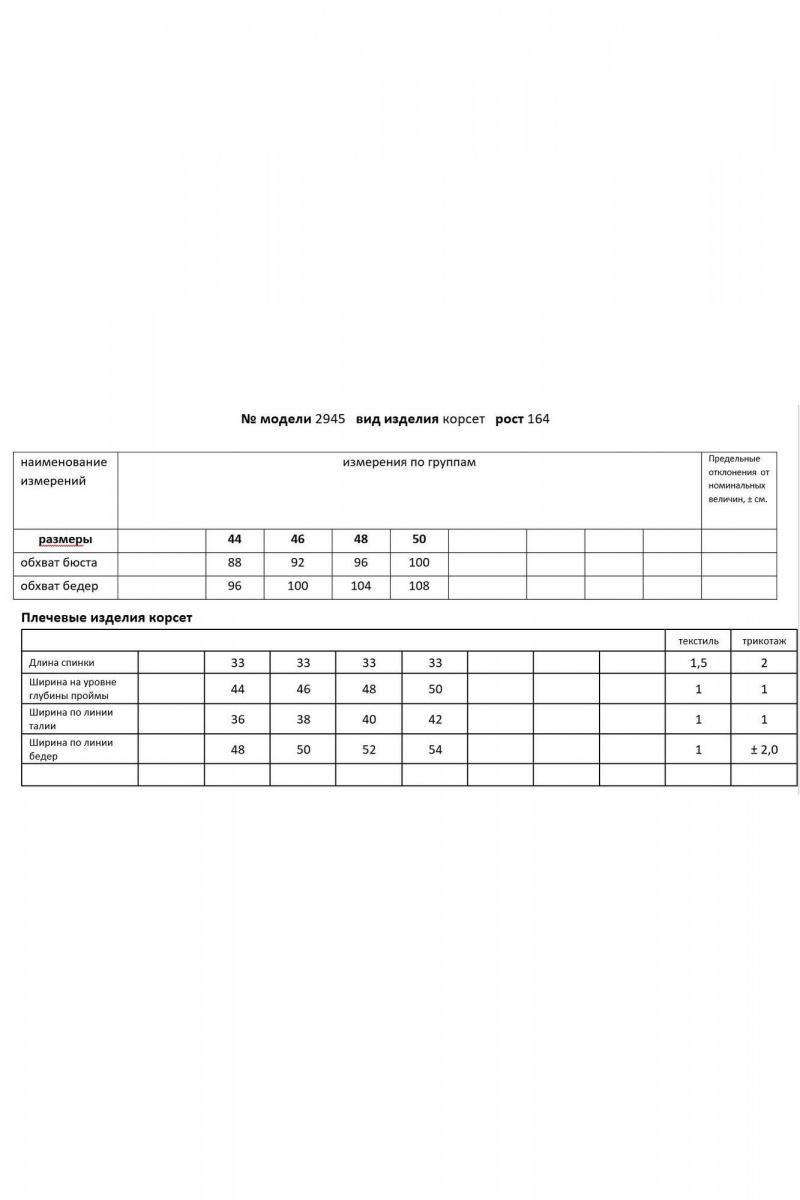 № модели 2945 вид изделия корсет рост 164

| наименование измерений | измерения по группам | | | | | | | | | Предельные отклонения от номинальных величин, ± см. |
|---|---|---|---|---|---|---|---|---|---|---|
| размеры | | 44 | 46 | 48 | 50 | | | | | |
| обхват бюста | | 88 | 92 | 96 | 100 | | | | | |
| обхват бедер | | 96 | 100 | 104 | 108 | | | | | |

Плечевые изделия корсет

| | | | | | | | | | текстиль | трикотаж |
|---|---|---|---|---|---|---|---|---|---|---|
| Длина спинки | | 33 | 33 | 33 | 33 | | | | 1,5 | 2 |
| Ширина на уровне глубины проймы | | 44 | 46 | 48 | 50 | | | | 1 | 1 |
| Ширина по линии талии | | 36 | 38 | 40 | 42 | | | | 1 | 1 |
| Ширина по линии бедер | | 48 | 50 | 52 | 54 | | | | 1 | ± 2,0 |
| | | | | | | | | | | |